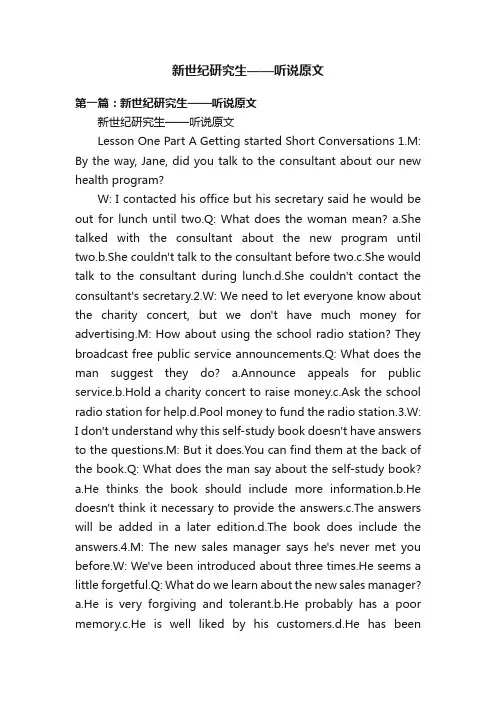 新世纪研究生——听说原文

第一篇：新世纪研究生——听说原文

新世纪研究生——听说原文

Lesson One Part A Getting started Short Conversations 1.M: By the way, Jane, did you talk to the consultant about our new health program?

W: I contacted his office but his secretary said he would be out for lunch until two.Q: What does the woman mean? a.She talked with the consultant about the new program until two.b.She couldn't talk to the consultant before two.c.She would talk to the consultant during lunch.d.She couldn't contact the consultant's secretary.2.W: We need to let everyone know about the charity concert, but we don't have much money for advertising.M: How about using the school radio station? They broadcast free public service announcements.Q: What does the man suggest they do? a.Announce appeals for public service.b.Hold a charity concert to raise money.c.Ask the school radio station for help.d.Pool money to fund the radio station.3.W: I don't understand why this self-study book doesn't have answers to the questions.M: But it does.You can find them at the back of the book.Q: What does the man say about the self-study book? a.He thinks the book should include more information.b.He doesn't think it necessary to provide the answers.c.The answers will be added in a later edition.d.The book does include the answers.4.M: The new sales manager says he's never met you before.W: We've been introduced about three times.He seems a little forgetful.Q: What do we learn about the new sales manager? a.He is very forgiving and tolerant.b.He probably has a poor memory.c.He is well liked by his customers.d.He has been